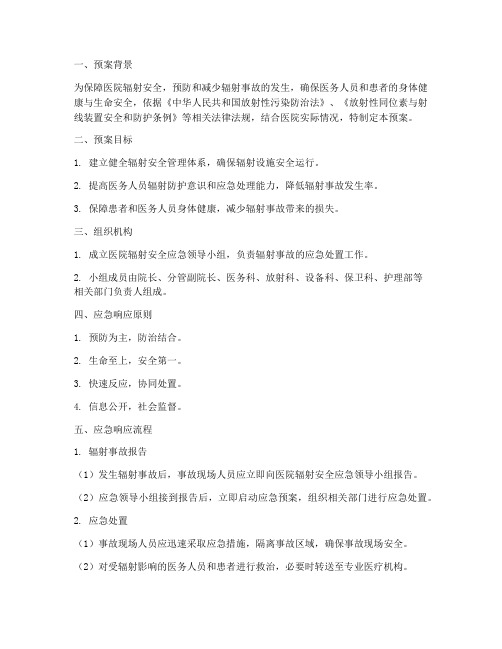 一、预案背景

为保障医院辐射安全，预防和减少辐射事故的发生，确保医务人员和患者的身体健康与生命安全，依据《中华人民共和国放射性污染防治法》、《放射性同位素与射线装置安全和防护条例》等相关法律法规，结合医院实际情况，特制定本预案。

二、预案目标

1. 建立健全辐射安全管理体系，确保辐射设施安全运行。

2. 提高医务人员辐射防护意识和应急处理能力，降低辐射事故发生率。

3. 保障患者和医务人员身体健康，减少辐射事故带来的损失。

三、组织机构

1. 成立医院辐射安全应急领导小组，负责辐射事故的应急处置工作。

2. 小组成员由院长、分管副院长、医务科、放射科、设备科、保卫科、护理部等相关部门负责人组成。

四、应急响应原则

1. 预防为主，防治结合。

2. 生命至上，安全第一。

3. 快速反应，协同处置。

4. 信息公开，社会监督。

五、应急响应流程

1. 辐射事故报告

（1）发生辐射事故后，事故现场人员应立即向医院辐射安全应急领导小组报告。

（2）应急领导小组接到报告后，立即启动应急预案，组织相关部门进行应急处置。

2. 应急处置

（1）事故现场人员应迅速采取应急措施，隔离事故区域，确保事故现场安全。

（2）对受辐射影响的医务人员和患者进行救治，必要时转送至专业医疗机构。